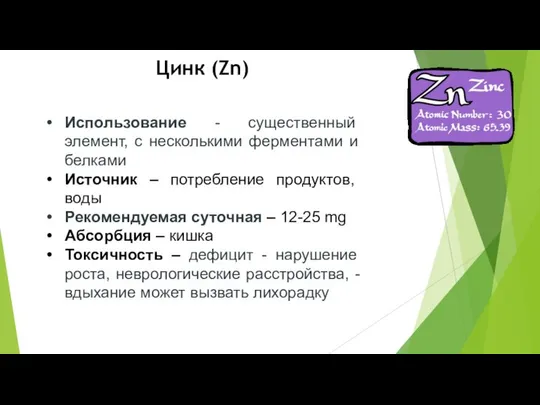 Цинк (Zn)

Zn Zinc
Atomic Number: 30
Atomic Mass: 65.39

• Использование - существенный элемент, с несколькими ферментами и белками
• Источник – потребление продуктов, воды
• Рекомендуемая суточная – 12-25 mg
• Абсорбция – кишка
• Токсичность – дефицит - нарушение роста, неврологические расстройства, - вдыхание может вызвать лихорадку